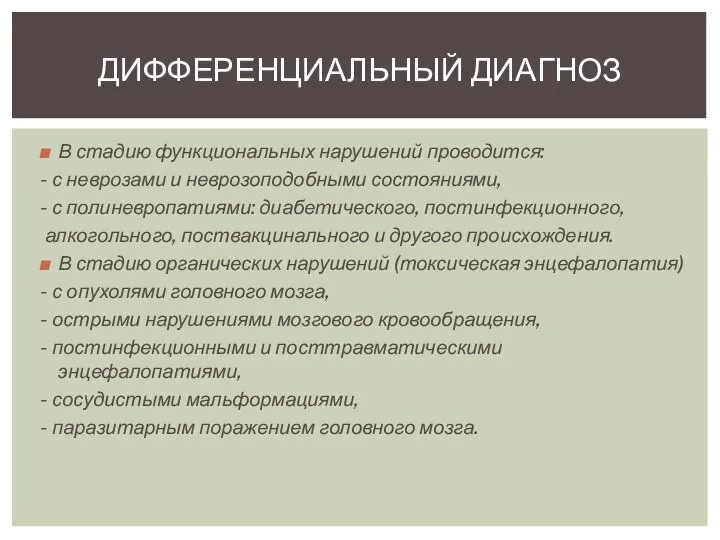 ДИФФЕРЕНЦИАЛЬНЫЙ ДИАГНОЗ

В стадию функциональных нарушений проводится:
- с неврозами и неврозоподобными состояниями,
- с полиневропатиями: диабетического, постинфекционного, алкогольного, поствакцинального и другого происхождения.

В стадию органических нарушений (токсическая энцефалопатия)
- с опухолями головного мозга,
- острыми нарушениями мозгового кровообращения,
- постинфекционными и посттравматическими энцефалопатиями,
- сосудистыми мальформациями,
- паразитарным поражением головного мозга.